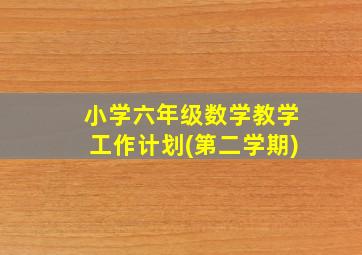 小学六年级数学教学工作计划(第二学期)